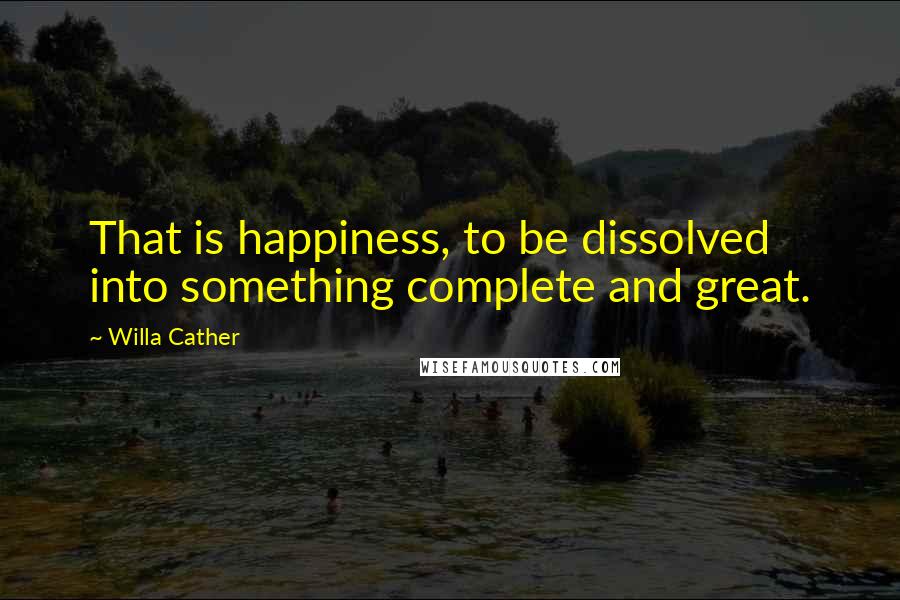 That is happiness, to be dissolved into something complete and great.

~ Willa Cather

WISEFAMOUSQUOTES.COM